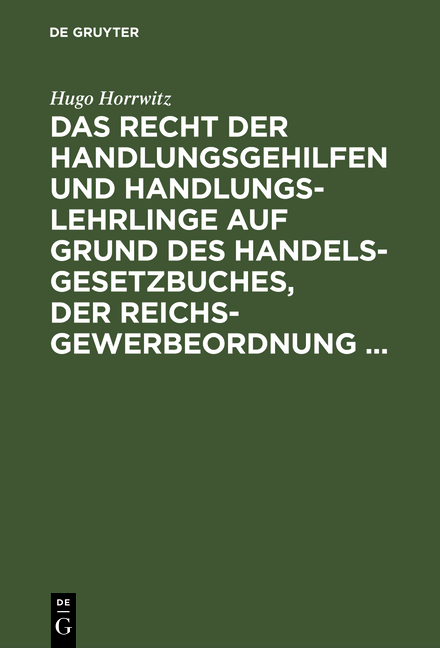 DE GRUYTER

Hugo Horrwitz

DAS RECHT DER HANDLUNGSGEHILFEN UND HANDLUNGSLEHRLINGE AUF GRUND DES HANDELSGESETZBUCHES, DER REICHSGEWERBEORDNUNG ...

DE
G